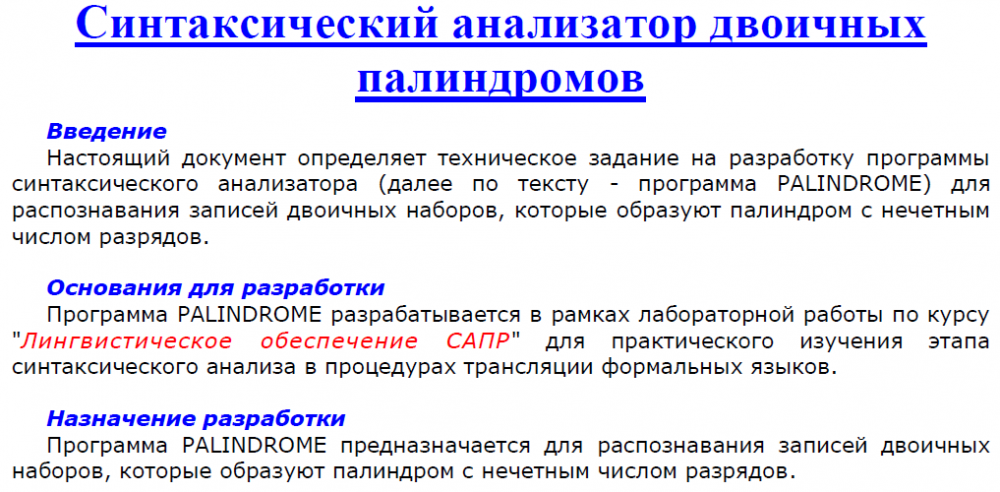 Синтаксический анализатор двоичных палиндромов

Введение
Настоящий документ определяет техническое задание на разработку программы синтаксического анализатора (далее по тексту - программа PALINDROME) для распознавания записей двоичных наборов, которые образуют палиндром с нечетным числом разрядов.

Основания для разработки
Программа PALINDROME разрабатывается в рамках лабораторной работы по курсу "Лингвистическое обеспечение САПР" для практического изучения этапа синтаксического анализа в процедурах трансляции формальных языков.

Назначение разработки
Программа PALINDROME предназначается для распознавания записей двоичных наборов, которые образуют палиндром с нечетным числом разрядов.